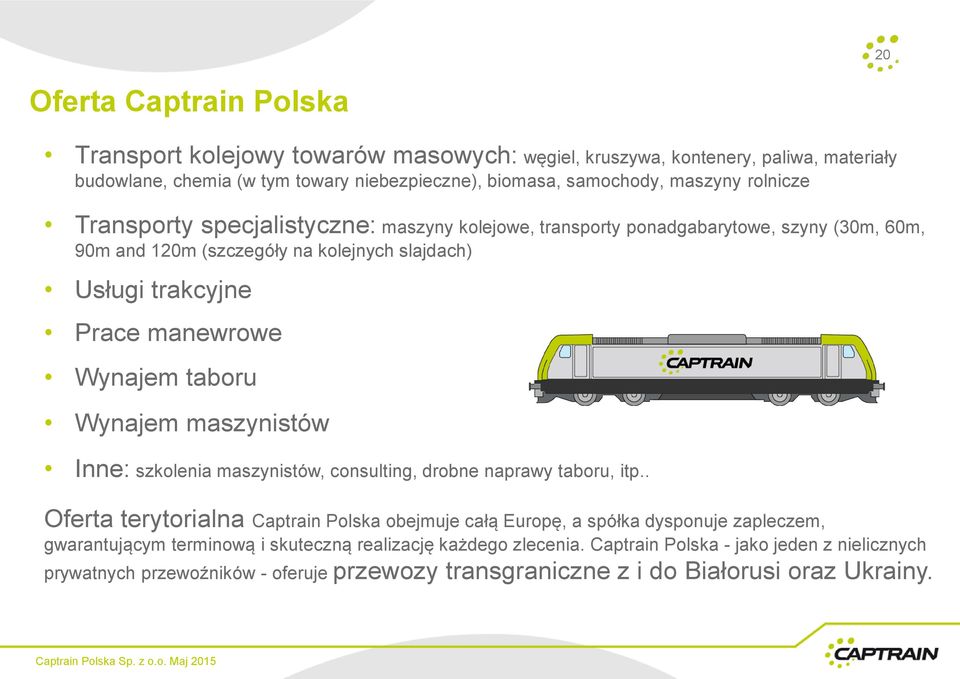 20

Oferta Captrain Polska

• Transport kolejowy towarów masowych: węgiel, kruszywa, kontenery, paliwa, materiały budowlane, chemia (w tym towary niebezpieczne), biomasa, samochody, maszyny rolnicze

• Transporty specjalistyczne: maszyny kolejowe, transporty ponadgabarytowe, szyny (30m, 60m, 90m and 120m (szczegóły na kolejnych slajdach)

• Usługi trakcyjne

• Prace manewrowe

• Wynajem taboru

• Wynajem maszynistów

• Inne: szkolenia maszynistów, consulting, drobne naprawy taboru, itp..

CAPTRAIN

Oferta terytorialna Captrain Polska obejmuje całą Europę, a spółka dysponuje zapleczem, gwarantującym terminową i skuteczną realizację każdego zlecenia. Captrain Polska - jako jeden z nielicznych prywatnych przewoźników - oferuje przewozy transgraniczne z i do Białorusi oraz Ukrainy.

Captrain Polska Sp. z o.o. Maj 2015

CAPTRAIN